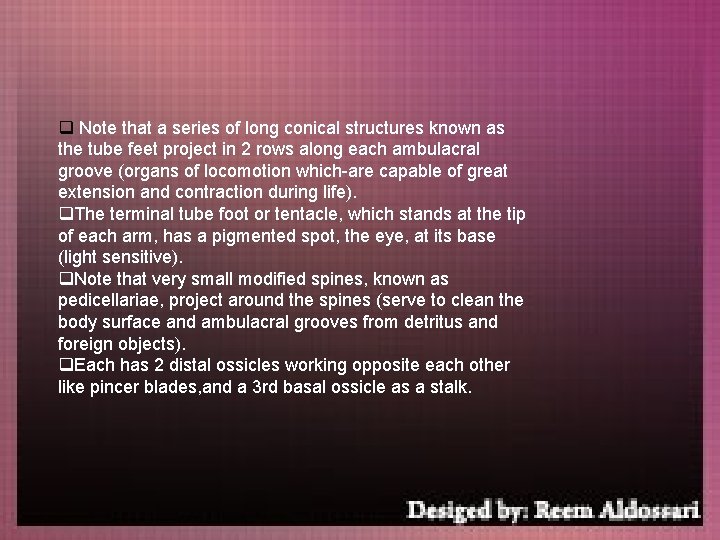 ❑ Note that a series of long conical structures known as the tube feet project in 2 rows along each ambulacral groove (organs of locomotion which-are capable of great extension and contraction during life).
❑The terminal tube foot or tentacle, which stands at the tip of each arm, has a pigmented spot, the eye, at its base (light sensitive).
❑Note that very small modified spines, known as pedicellariae, project around the spines (serve to clean the body surface and ambulacral grooves from detritus and foreign objects).
❑Each has 2 distal ossicles working opposite each other like pincer blades,and a 3rd basal ossicle as a stalk.

Desiged by: Reem Aldossari